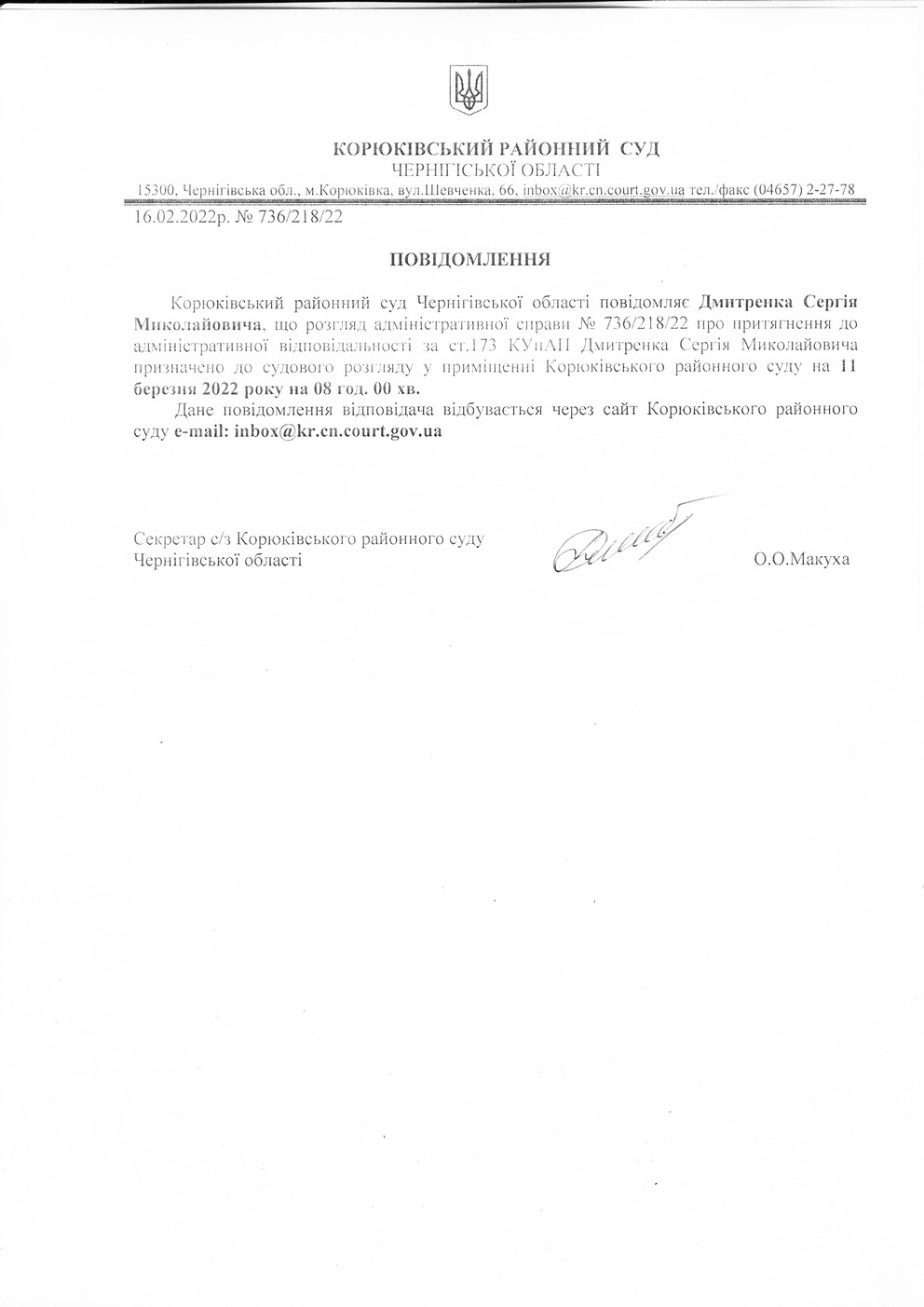 КОРЮКІВСЬКИЙ РАЙОННИЙ СУД
ЧЕРНІГІСЬКОЇ ОБЛАСТІ
15300, Чернігівська обл., м.Корюківка, вул.Шевченка, 66, inbox@kr.cn.court.gov.ua тел./факс (04657) 2-27-78

16.02.2022р. № 736/218/22

ПОВІДОМЛЕННЯ

Корюківський районний суд Чернігівської області повідомляє Дмитренка Сергія Миколайовича, що розгляд адміністративної справи № 736/218/22 про притягнення до адміністративної відповідальності за ст.173 КУпАП Дмитренка Сергія Миколайовича призначено до судового розгляду у приміщенні Корюківського районного суду на 11 березня 2022 року на 08 год. 00 хв.

Дане повідомлення відповідача відбувається через сайт Корюківського районного суду e-mail: inbox@kr.cn.court.gov.ua

Секретар с/з Корюківського районного суду
Чернігівської області

О.О.Макуха